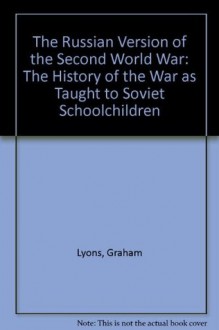 The Russian Version of the Second World War: The History of the War as Taught to Soviet Schoolchildren

Lyons, Graham

Note: This is not the actual book cover